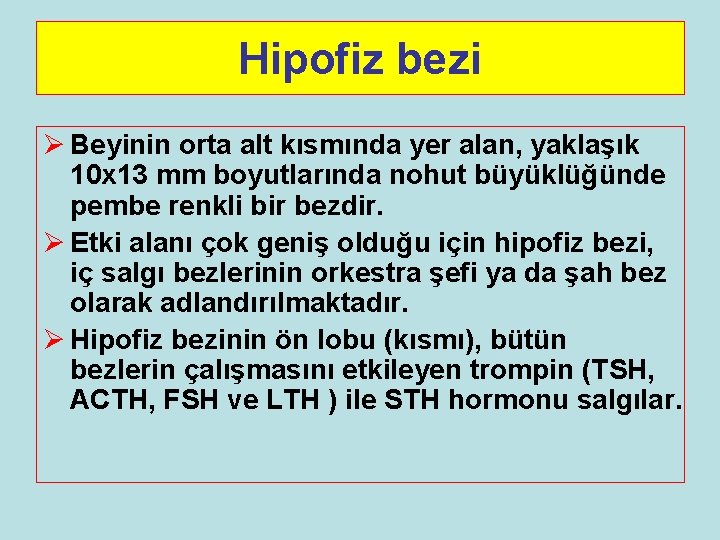 Hipofiz bezi

➢ Beyinin orta alt kısmında yer alan, yaklaşık 10x13 mm boyutlarında nohut büyüklüğünde pembe renkli bir bezdir.

➢ Etki alanı çok geniş olduğu için hipofiz bezi, iç salgı bezlerinin orkestra şefi ya da şah bez olarak adlandırılmaktadır.

➢ Hipofiz bezinin ön lobu (kısmı), bütün bezlerin çalışmasını etkileyen trompin (TSH, ACTH, FSH ve LTH ) ile STH hormonu salgılar.